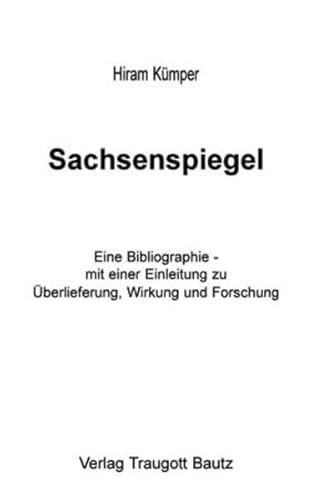 Hiram Kümper

Sachsenspiegel

Eine Bibliographie - mit einer Einleitung zu Überlieferung, Wirkung und Forschung

Verlag Traugott Bautz